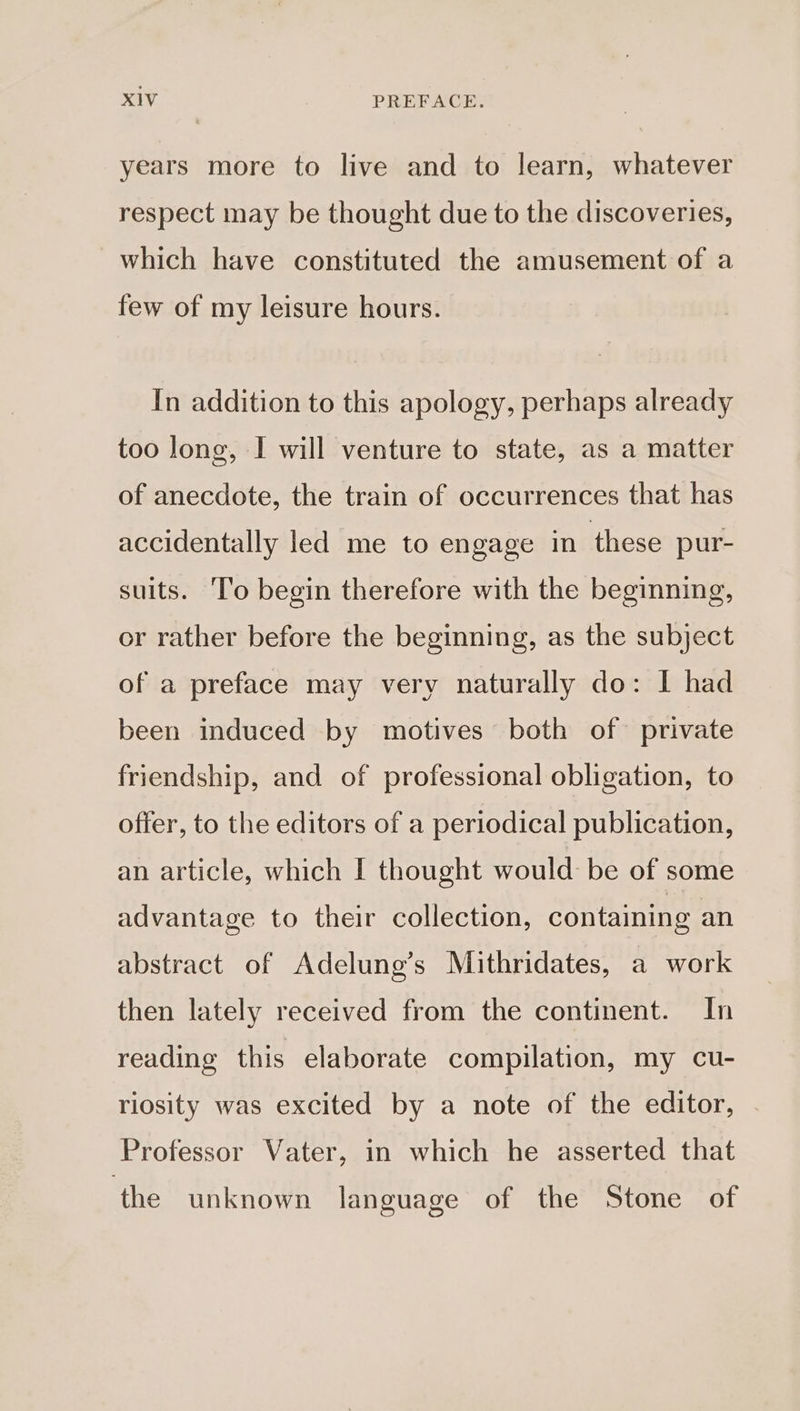 xiv PREFACE.

years more to live and to learn, whatever respect may be thought due to the discoveries, which have constituted the amusement of a few of my leisure hours.

In addition to this apology, perhaps already too long, I will venture to state, as a matter of anecdote, the train of occurrences that has accidentally led me to engage in these pursuits. To begin therefore with the beginning, or rather before the beginning, as the subject of a preface may very naturally do: I had been induced by motives both of private friendship, and of professional obligation, to offer, to the editors of a periodical publication, an article, which I thought would be of some advantage to their collection, containing an abstract of Adelung's Mithridates, a work then lately received from the continent. In reading this elaborate compilation, my curiosity was excited by a note of the editor, Professor Vater, in which he asserted that the unknown language of the Stone of